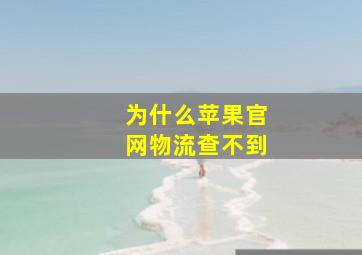 为什么苹果官网物流查不到